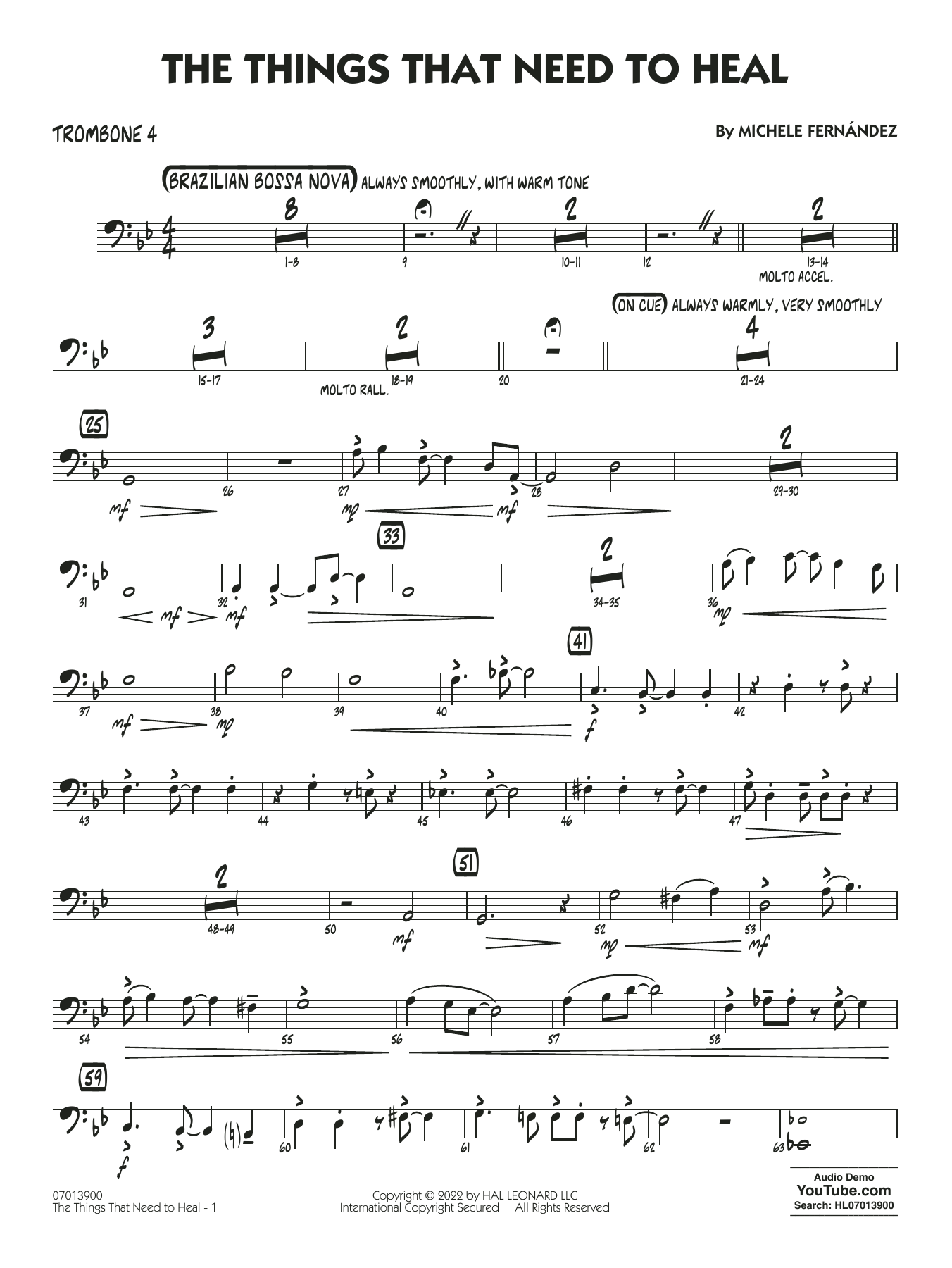 THE THINGS THAT NEED TO HEAL

TROMBONE 4

By MICHELE FERNÁNDEZ

(BRAZILIAN BOSSA NOVA) ALWAYS SMOOTHLY, WITH WARM TONE

8 2 2

1-8 9 10-11 12 13-14

MOLTO ACCEL.

(ON CUE) ALWAYS WARMLY, VERY SMOOTHLY

3 2 4

15-17 MOLTO RALL. 18-19 20 21-24

25

2

26 27 28 29-30

mf mp mf

33

2

31 32 34-35 36

mf mf mp

41

37 38 39 40 42

mf mp f

43 44 45 46 47

51

2

48-49 50 52 53

mf mp mf

54 55 56 57 58

59

60 61 62 63

f

07013900
The Things That Need to Heal - 1

Copyright © 2022 by HAL LEONARD LLC
International Copyright Secured All Rights Reserved

Audio Demo
YouTube.com
Search: HL07013900